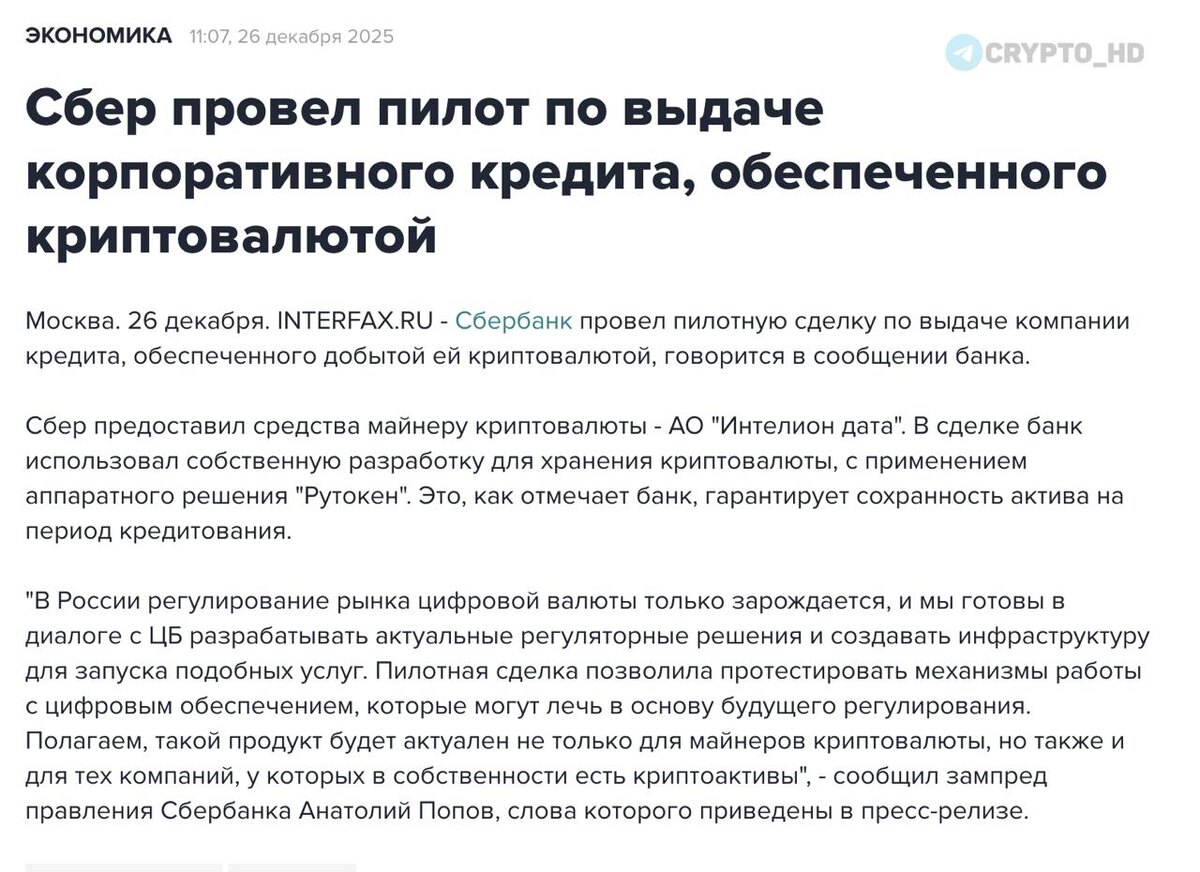 ЭКОНОМИКА 11:07, 26 декабря 2025

CRYPTO_HD

Сбер провел пилот по выдаче корпоративного кредита, обеспеченного криптовалютой

Москва. 26 декабря. INTERFAX.RU - Сбербанк провел пилотную сделку по выдаче компании кредита, обеспеченного добытой ей криптовалютой, говорится в сообщении банка.

Сбер предоставил средства майнеру криптовалюты - АО "Интелион дата". В сделке банк использовал собственную разработку для хранения криптовалюты, с применением аппаратного решения "Рутокен". Это, как отмечает банк, гарантирует сохранность актива на период кредитования.

"В России регулирование рынка цифровой валюты только зарождается, и мы готовы в диалоге с ЦБ разрабатывать актуальные регуляторные решения и создавать инфраструктуру для запуска подобных услуг. Пилотная сделка позволила протестировать механизмы работы с цифровым обеспечением, которые могут лечь в основу будущего регулирования. Полагаем, такой продукт будет актуален не только для майнеров криптовалюты, но также и для тех компаний, у которых в собственности есть криптоактивы", - сообщил зампред правления Сбербанка Анатолий Попов, слова которого приведены в пресс-релизе.